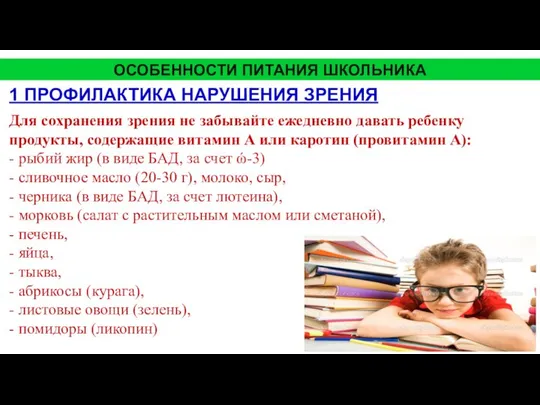 ОСОБЕННОСТИ ПИТАНИЯ ШКОЛЬНИКА

1 ПРОФИЛАКТИКА НАРУШЕНИЯ ЗРЕНИЯ

Для сохранения зрения не забывайте ежедневно давать ребенку продукты, содержащие витамин А или каротин (провитамин А):
- рыбий жир (в виде БАД, за счет ώ-3)
- сливочное масло (20-30 г), молоко, сыр,
- черника (в виде БАД, за счет лютеина),
- морковь (салат с растительным маслом или сметаной),
- печень,
- яйца,
- тыква,
- абрикосы (курага),
- листовые овощи (зелень),
- помидоры (ликопин)